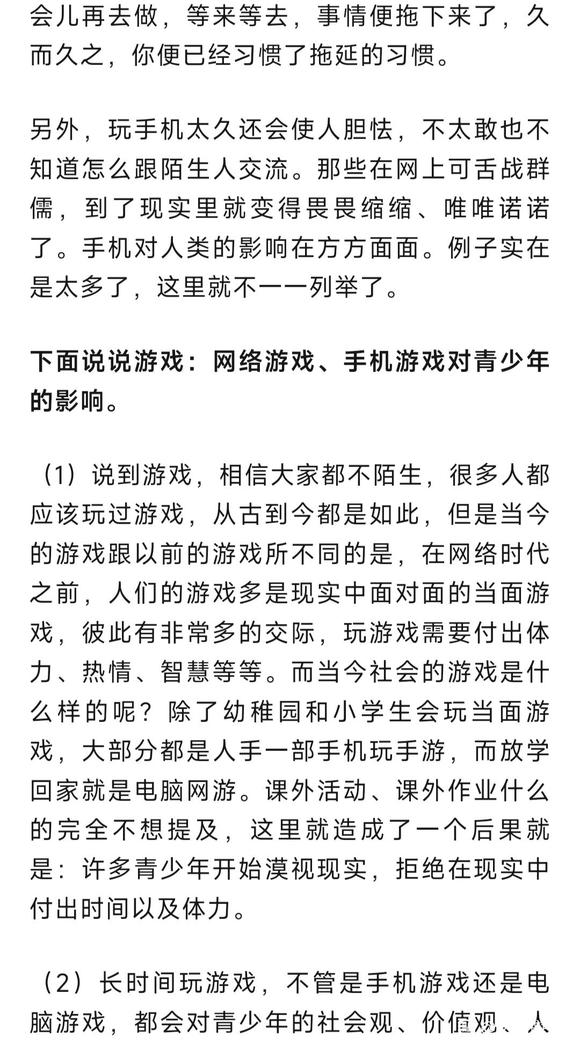 会儿再去做，等来等去，事情便拖下来了，久而久之，你便已经习惯了拖延的习惯。

另外，玩手机太久还会使人胆怯，不太敢也不知道怎么跟陌生人交流。那些在网上可舌战群儒，到了现实里就变得畏畏缩缩、唯唯诺诺了。手机对人类的影响在方方面面。例子实在是太多了，这里就不一一列举了。

下面说说游戏：网络游戏、手机游戏对青少年的影响。

（1）说到游戏，相信大家都不陌生，很多人都应该玩过游戏，从古到今都是如此，但是当今的游戏跟以前的游戏所不同的是，在网络时代之前，人们的游戏多是现实中面对面的当面游戏，彼此有非常多的交际，玩游戏需要付出体力、热情、智慧等等。而当今社会的游戏是什么样的呢？除了幼稚园和小学生会玩当面游戏，大部分都是人手一部手机玩手游，而放学回家就是电脑网游。课外活动、课外作业什么的完全不想提及，这里就造成了一个后果就是：许多青少年开始漠视现实，拒绝在现实中付出时间以及体力。

（2）长时间玩游戏，不管是手机游戏还是电脑游戏，都会对青少年的社会观、价值观、人